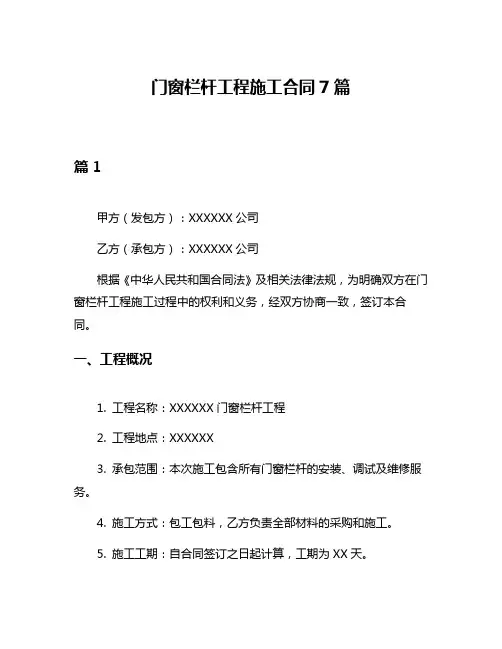 门窗栏杆工程施工合同 7 篇

篇 1

甲方（发包方）：XXXXXX 公司

乙方（承包方）：XXXXXX 公司

根据《中华人民共和国合同法》及相关法律法规，为明确双方在门窗栏杆工程施工过程中的权利和义务，经双方协商一致，签订本合同。

一、工程概况

1. 工程名称：XXXXXX 门窗栏杆工程

2. 工程地点：XXXXXX

3. 承包范围：本次施工包含所有门窗栏杆的安装、调试及维修服务。

4. 施工方式：包工包料，乙方负责全部材料的采购和施工。

5. 施工工期：自合同签订之日起计算，工期为 XX 天。